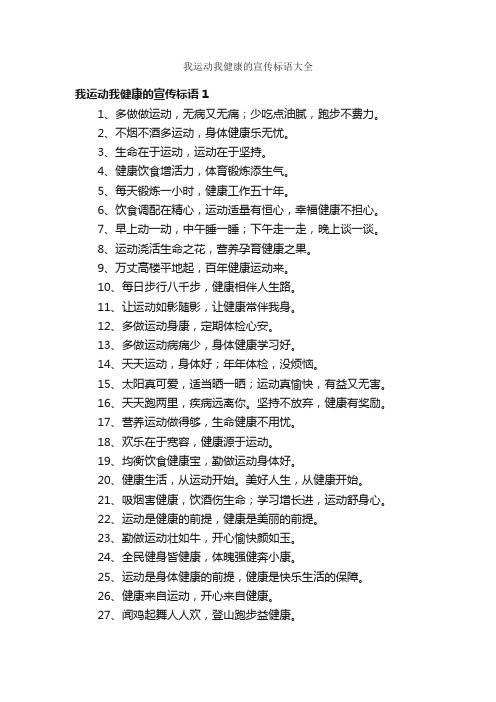 我运动我健康的宣传标语大全

我运动我健康的宣传标语 1

1、多做做运动，无病又无痛；少吃点油腻，跑步不费力。

2、不烟不酒多运动，身体健康乐无忧。

3、生命在于运动，运动在于坚持。

4、健康饮食增活力，体育锻炼添生气。

5、每天锻炼一小时，健康工作五十年。

6、饮食调配在精心，运动适量有恒心，幸福健康不担心。

7、早上动一动，中午睡一睡；下午走一走，晚上谈一谈。

8、运动浇活生命之花，营养孕育健康之果。

9、万丈高楼平地起，百年健康运动来。

10、每日步行八千步，健康相伴人生路。

11、让运动如影随影，让健康常伴我身。

12、多做运动身康，定期体检心安。

13、多做运动病痛少，身体健康学习好。

14、天天运动，身体好；年年体检，没烦恼。

15、太阳真可爱，适当晒一晒；运动真愉快，有益又无害。

16、天天跑两里，疾病远离你。坚持不放弃，健康有奖励。

17、营养运动做得够，生命健康不用忧。

18、欢乐在于宽容，健康源于运动。

19、均衡饮食健康宝，勤做运动身体好。

20、健康生活，从运动开始。美好人生，从健康开始。

21、吸烟害健康，饮酒伤生命；学习增长进，运动舒身心。

22、运动是健康的前提，健康是美丽的前提。

23、勤做运动壮如牛，开心愉快颜如玉。

24、全民健身皆健康，体魄强健奔小康。

25、运动是身体健康的前提，健康是快乐生活的保障。

26、健康来自运动，开心来自健康。

27、闻鸡起舞人人欢，登山跑步益健康。